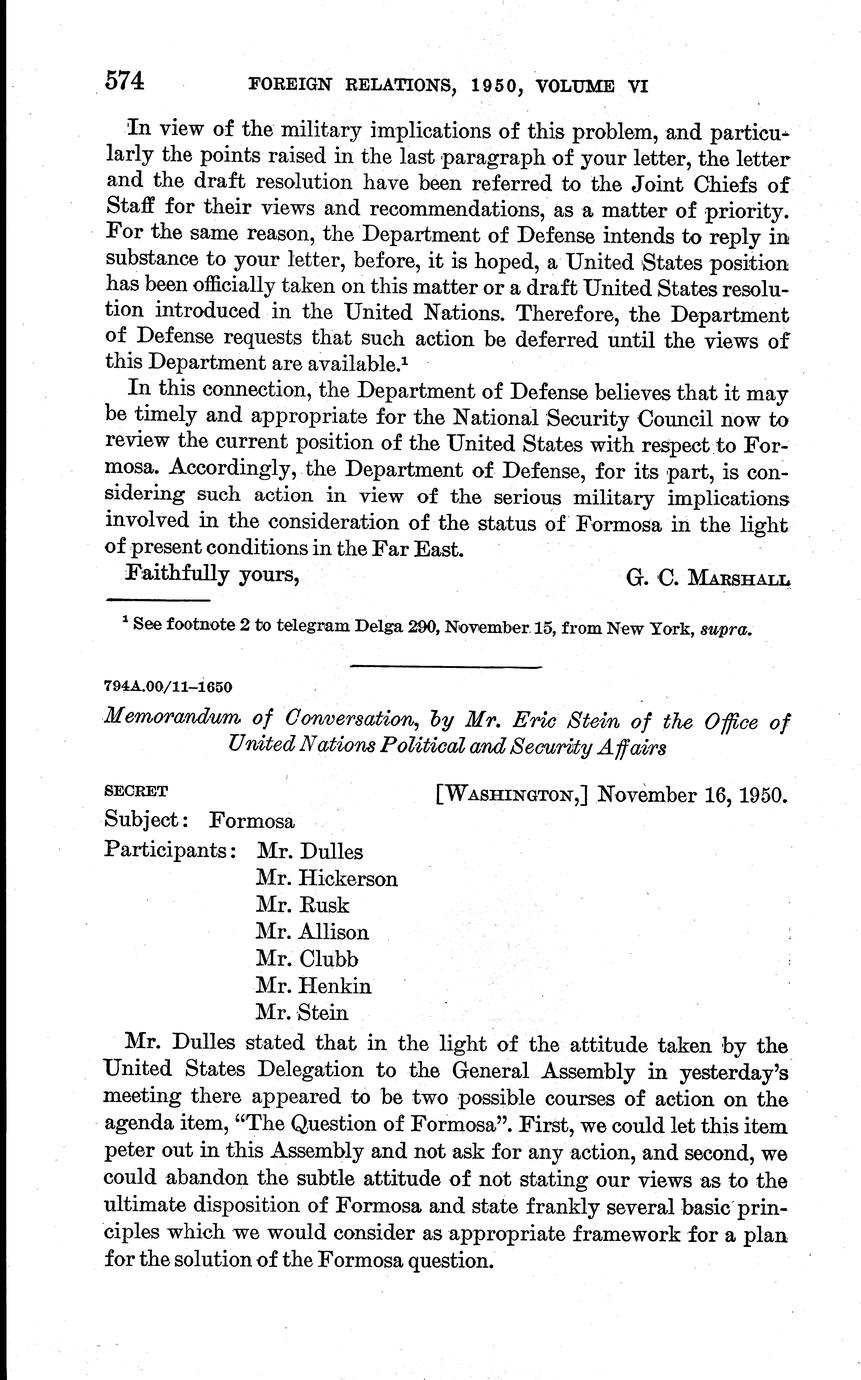 574 FOREIGN RELATIONS, 1950, VOLUME VI

In view of the military implications of this problem, and particularly the points raised in the last paragraph of your letter, the letter and the draft resolution have been referred to the Joint Chiefs of Staff for their views and recommendations, as a matter of priority. For the same reason, the Department of Defense intends to reply in substance to your letter, before, it is hoped, a United States position has been officially taken on this matter or a draft United States resolution introduced in the United Nations. Therefore, the Department of Defense requests that such action be deferred until the views of this Department are available.$^1$

In this connection, the Department of Defense believes that it may be timely and appropriate for the National Security Council now to review the current position of the United States with respect to Formosa. Accordingly, the Department of Defense, for its part, is considering such action in view of the serious military implications involved in the consideration of the status of Formosa in the light of present conditions in the Far East.

Faithfully yours, G. C. MARSHALL

$^1$ See footnote 2 to telegram Delga 290, November 15, from New York, supra.

794A.00/11–1650

Memorandum of Conversation, by Mr. Eric Stein of the Office of United Nations Political and Security Affairs

SECRET [WASHINGTON,] November 16, 1950.

Subject: Formosa
Participants: Mr. Dulles
Mr. Hickerson
Mr. Rusk
Mr. Allison
Mr. Clubb
Mr. Henkin
Mr. Stein

Mr. Dulles stated that in the light of the attitude taken by the United States Delegation to the General Assembly in yesterday's meeting there appeared to be two possible courses of action on the agenda item, "The Question of Formosa". First, we could let this item peter out in this Assembly and not ask for any action, and second, we could abandon the subtle attitude of not stating our views as to the ultimate disposition of Formosa and state frankly several basic principles which we would consider as appropriate framework for a plan for the solution of the Formosa question.